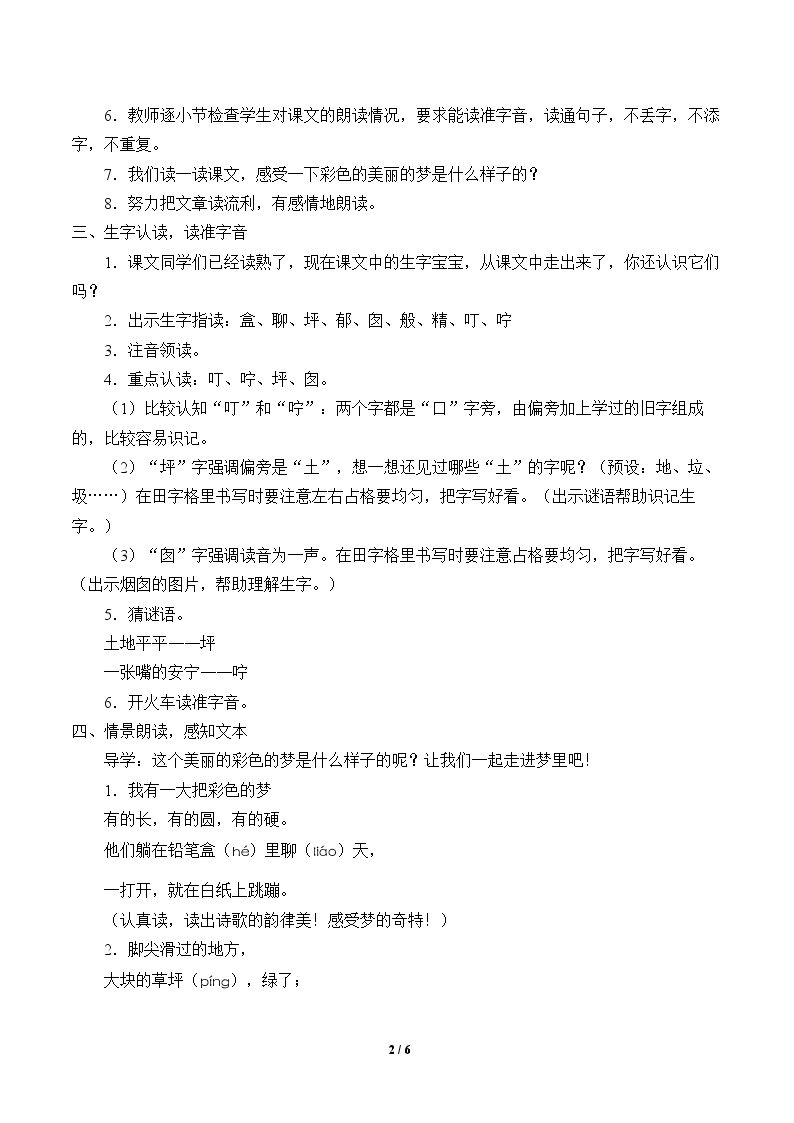 6．教师逐小节检查学生对课文的朗读情况，要求能读准字音，读通句子，不丢字，不添字，不重复。

7．我们读一读课文，感受一下彩色的美丽的梦是什么样子的？

8．努力把文章读流利，有感情地朗读。

三、生字认读，读准字音

1．课文同学们已经读熟了，现在课文中的生字宝宝，从课文中走出来了，你还认识它们吗？

2．出示生字指读：盒、聊、坪、郁、囱、般、精、叮、咛

3．注音领读。

4．重点认读：叮、咛、坪、囱。

（1）比较认知“叮”和“咛”：两个字都是“口”字旁，由偏旁加上学过的旧字组成的，比较容易识记。

（2）“坪”字强调偏旁是“土”，想一想还见过哪些“土”的字呢？（预设：地、垃、圾……）在田字格里书写时要注意左右占格要均匀，把字写好看。（出示谜语帮助识记生字。）

（3）“囱”字强调读音为一声。在田字格里书写时要注意占格要均匀，把字写好看。（出示烟囱的图片，帮助理解生字。）

5．猜谜语。

土地平平——坪

一张嘴的安宁——咛

6．开火车读准字音。

四、情景朗读，感知文本

导学：这个美丽的彩色的梦是什么样子的呢？让我们一起走进梦里吧！

1．我有一大把彩色的梦

有的长，有的圆，有的硬。

他们躺在铅笔盒（hé）里聊（liáo）天，

一打开，就在白纸上跳蹦。

（认真读，读出诗歌的韵律美！感受梦的奇特！）

2．脚尖滑过的地方，

大块的草坪（píng），绿了；

2 / 6